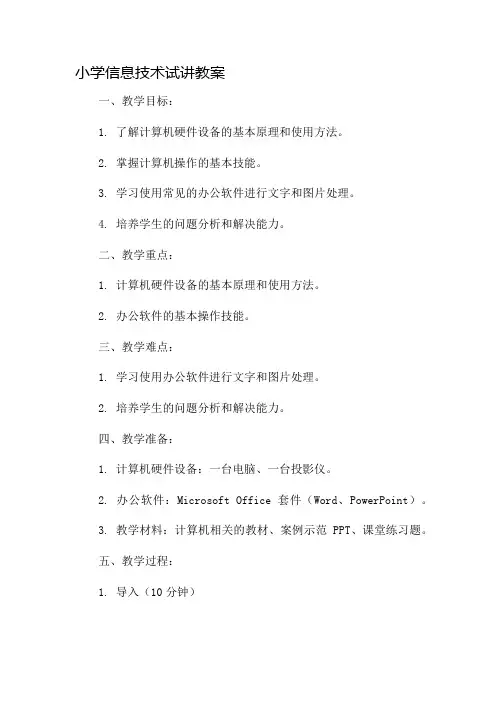 小学信息技术试讲教案

一、教学目标：

1. 了解计算机硬件设备的基本原理和使用方法。

2. 掌握计算机操作的基本技能。

3. 学习使用常见的办公软件进行文字和图片处理。

4. 培养学生的问题分析和解决能力。

二、教学重点：

1. 计算机硬件设备的基本原理和使用方法。

2. 办公软件的基本操作技能。

三、教学难点：

1. 学习使用办公软件进行文字和图片处理。

2. 培养学生的问题分析和解决能力。

四、教学准备：

1. 计算机硬件设备：一台电脑、一台投影仪。

2. 办公软件：Microsoft Office 套件（Word、PowerPoint）。

3. 教学材料：计算机相关的教材、案例示范 PPT、课堂练习题。

五、教学过程：

1. 导入（10 分钟）